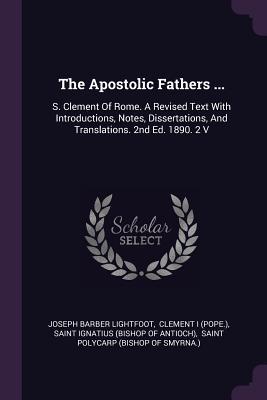 The Apostolic Fathers ...

S. Clement Of Rome. A Revised Text With Introductions, Notes, Dissertations, And Translations. 2nd Ed. 1890. 2 V

Scholar
SELECT

JOSEPH BARBER LIGHTFOOT, CLEMENT I (POPE.), SAINT IGNATIUS (BISHOP OF ANTIOCH), SAINT POLYCARP (BISHOP OF SMYRNA.)